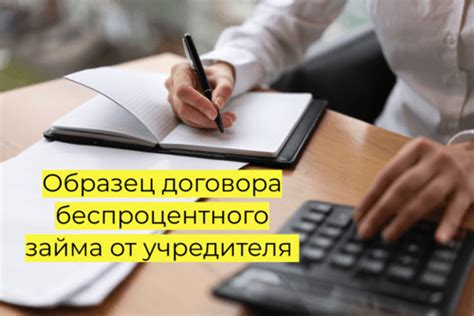 Образец договора беспроцентного займа от учредителя